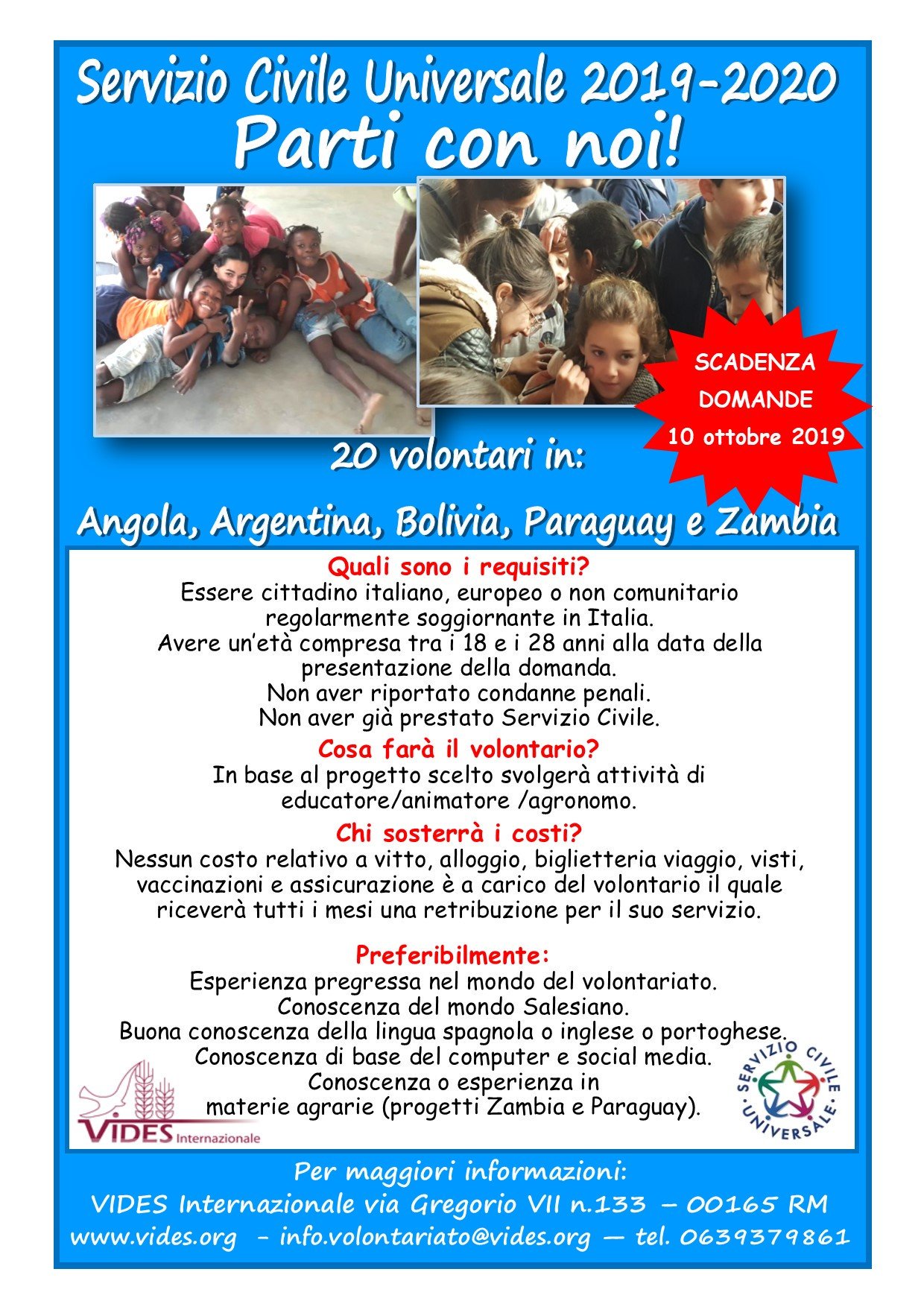 Servizio Civile Universale 2019-2020
Parti con noi!

SCADENZA DOMANDE 10 ottobre 2019

20 volontari in:

Angola, Argentina, Bolivia, Paraguay e Zambia

Quali sono i requisiti?
Essere cittadino italiano, europeo o non comunitario regolarmente soggiornante in Italia.
Avere un'età compresa tra i 18 e i 28 anni alla data della presentazione della domanda.
Non aver riportato condanne penali.
Non aver già prestato Servizio Civile.

Cosa farà il volontario?
In base al progetto scelto svolgerà attività di educatore/animatore /agronomo.

Chi sosterrà i costi?
Nessun costo relativo a vitto, alloggio, biglietteria viaggio, visti, vaccinazioni e assicurazione è a carico del volontario il quale riceverà tutti i mesi una retribuzione per il suo servizio.

Preferibilmente:
Esperienza pregressa nel mondo del volontariato.
Conoscenza del mondo Salesiano.
Buona conoscenza della lingua spagnola o inglese o portoghese.
Conoscenza di base del computer e social media.
Conoscenza o esperienza in materie agrarie (progetti Zambia e Paraguay).

VIDES Internazionale

SERVIZIO CIVILE UNIVERSALE

Per maggiori informazioni:
VIDES Internazionale via Gregorio VII n.133 – 00165 RM
www.vides.org - info.volontariato@vides.org — tel. 0639379861